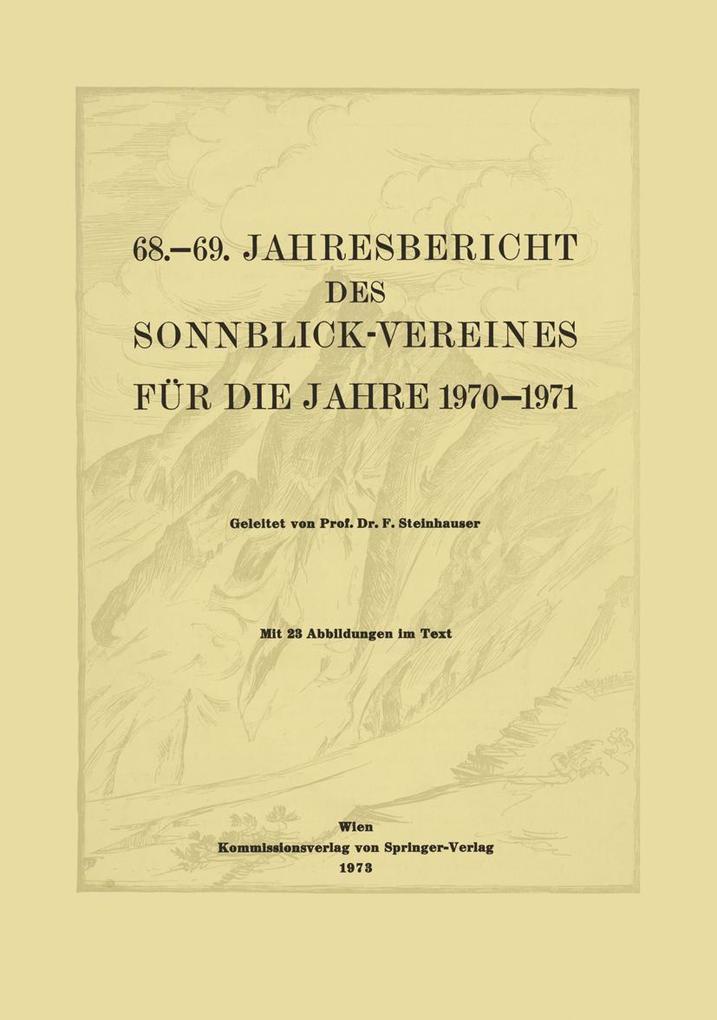 68.–69. JAHRESBERICHT DES SONNBLICK-VEREINES FÜR DIE JAHRE 1970–1971

Geleitet von Prof. Dr. F. Steinhauser

Mit 23 Abbildungen im Text

Wien
Kommissionsverlag von Springer-Verlag
1973